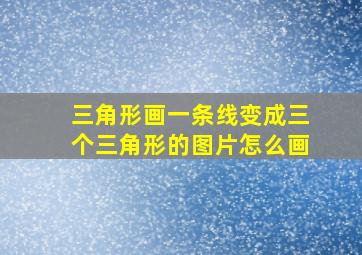 三角形画一条线变成三个三角形的图片怎么画